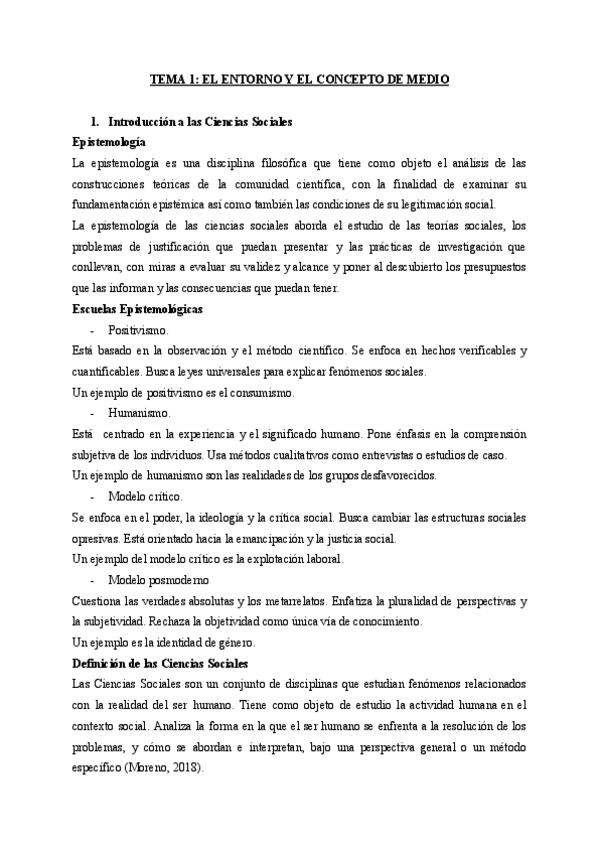 TEMA 1: EL ENTORNO Y EL CONCEPTO DE MEDIO

1. Introducción a las Ciencias Sociales

Epistemología

La epistemología es una disciplina filosófica que tiene como objeto el análisis de las construcciones teóricas de la comunidad científica, con la finalidad de examinar su fundamentación epistémica así como también las condiciones de su legitimación social.

La epistemología de las ciencias sociales aborda el estudio de las teorías sociales, los problemas de justificación que puedan presentar y las prácticas de investigación que conllevan, con miras a evaluar su validez y alcance y poner al descubierto los presupuestos que las informan y las consecuencias que puedan tener.

Escuelas Epistemológicas

- Positivismo.

Está basado en la observación y el método científico. Se enfoca en hechos verificables y cuantificables. Busca leyes universales para explicar fenómenos sociales.

Un ejemplo de positivismo es el consumismo.

- Humanismo.

Está centrado en la experiencia y el significado humano. Pone énfasis en la comprensión subjetiva de los individuos. Usa métodos cualitativos como entrevistas o estudios de caso.

Un ejemplo de humanismo son las realidades de los grupos desfavorecidos.

- Modelo crítico.

Se enfoca en el poder, la ideología y la crítica social. Busca cambiar las estructuras sociales opresivas. Está orientado hacia la emancipación y la justicia social.

Un ejemplo del modelo crítico es la explotación laboral.

- Modelo posmoderno

Cuestiona las verdades absolutas y los metarrelatos. Enfatiza la pluralidad de perspectivas y la subjetividad. Rechaza la objetividad como única vía de conocimiento.

Un ejemplo es la identidad de género.

Definición de las Ciencias Sociales

Las Ciencias Sociales son un conjunto de disciplinas que estudian fenómenos relacionados con la realidad del ser humano. Tiene como objeto de estudio la actividad humana en el contexto social. Analiza la forma en la que el ser humano se enfrenta a la resolución de los problemas, y cómo se abordan e interpretan, bajo una perspectiva general o un método específico (Moreno, 2018).